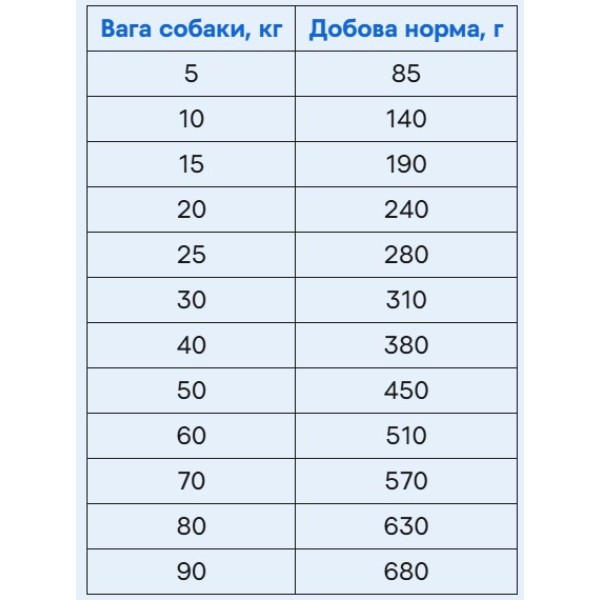 | Вага собаки, кг | Добова норма, г |
|---|---|
| 5 | 85 |
| 10 | 140 |
| 15 | 190 |
| 20 | 240 |
| 25 | 280 |
| 30 | 310 |
| 40 | 380 |
| 50 | 450 |
| 60 | 510 |
| 70 | 570 |
| 80 | 630 |
| 90 | 680 |